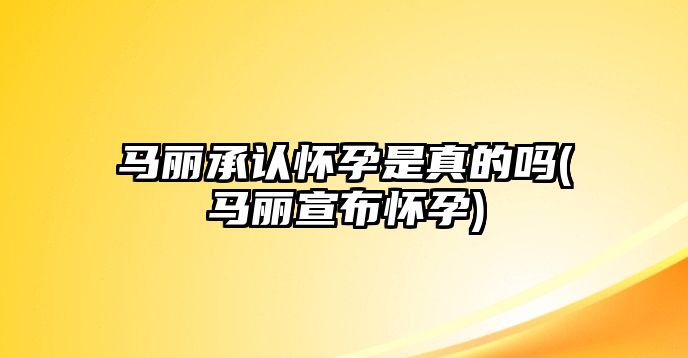 马丽承认怀孕是真的吗(马丽宣布怀孕)